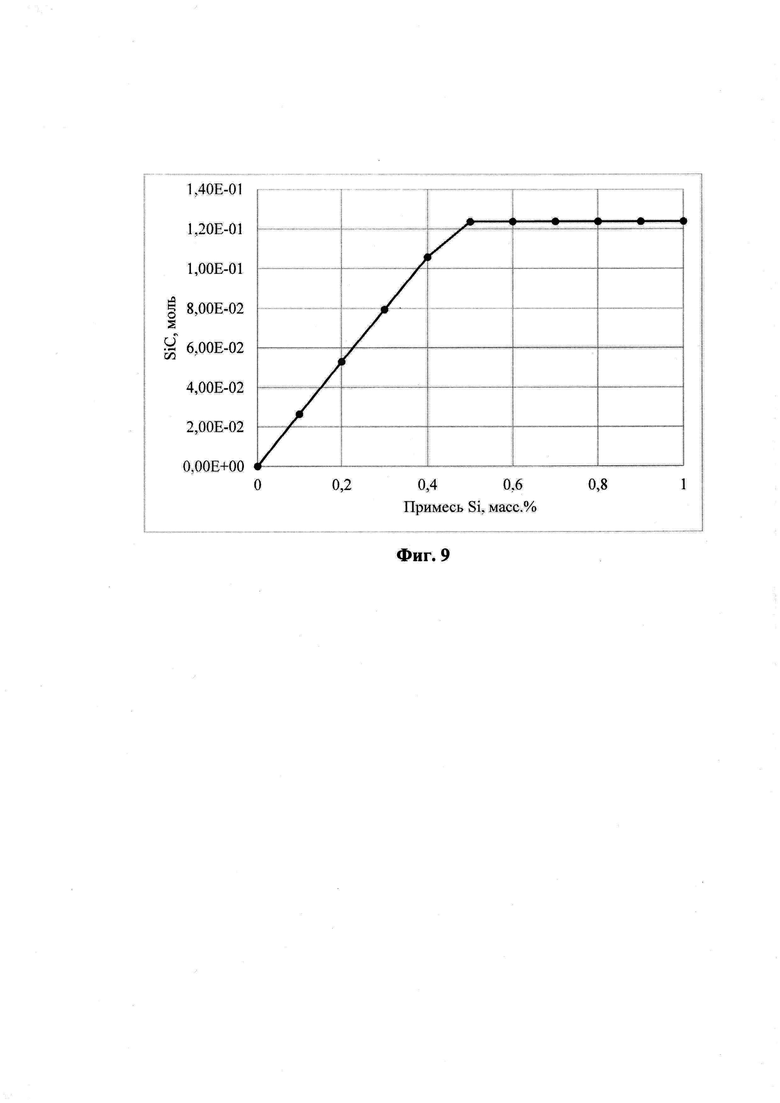 1,40E-01
1,20E-01
1,00E-01
8,00E-02
6,00E-02
4,00E-02
2,00E-02
0,00E+00

SiC, моль

0
0,2
0,4
0,6
0,8
1

Примесь Si, масс.%

Фиг. 9